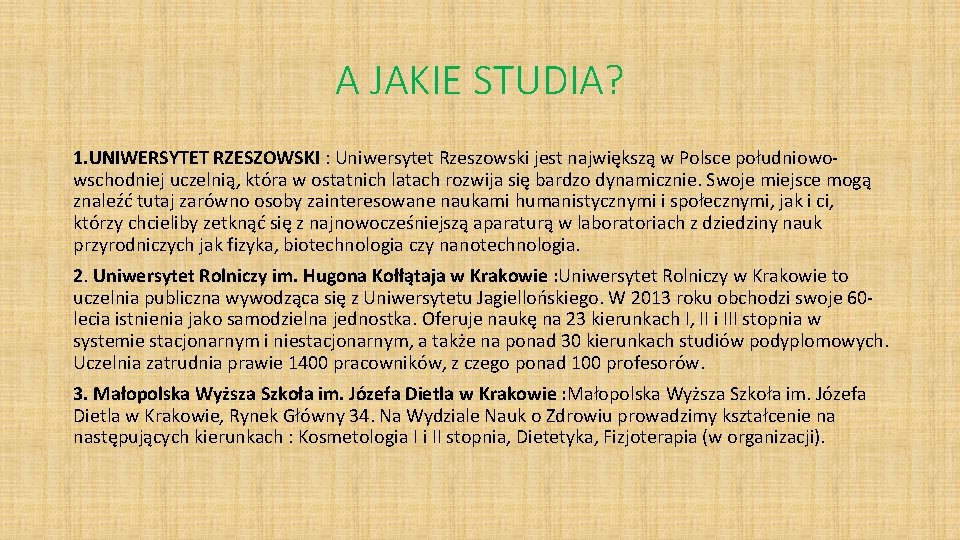 A JAKIE STUDIA?

1.UNIWERSYTET RZESZOWSKI : Uniwersytet Rzeszowski jest największą w Polsce południowo-wschodniej uczelnią, która w ostatnich latach rozwija się bardzo dynamicznie. Swoje miejsce mogą znaleźć tutaj zarówno osoby zainteresowane naukami humanistycznymi i społecznymi, jak i ci, którzy chcieliby zetknąć się z najnowocześniejszą aparaturą w laboratoriach z dziedziny nauk przyrodniczych jak fizyka, biotechnologia czy nanotechnologia.

2. Uniwersytet Rolniczy im. Hugona Kołłątaja w Krakowie :Uniwersytet Rolniczy w Krakowie to uczelnia publiczna wywodząca się z Uniwersytetu Jagiellońskiego. W 2013 roku obchodzi swoje 60-lecia istnienia jako samodzielna jednostka. Oferuje naukę na 23 kierunkach I, II i III stopnia w systemie stacjonarnym i niestacjonarnym, a także na ponad 30 kierunkach studiów podyplomowych. Uczelnia zatrudnia prawie 1400 pracowników, z czego ponad 100 profesorów.

3. Małopolska Wyższa Szkoła im. Józefa Dietla w Krakowie :Małopolska Wyższa Szkoła im. Józefa Dietla w Krakowie, Rynek Główny 34. Na Wydziale Nauk o Zdrowiu prowadzimy kształcenie na następujących kierunkach : Kosmetologia I i II stopnia, Dietetyka, Fizjoterapia (w organizacji).